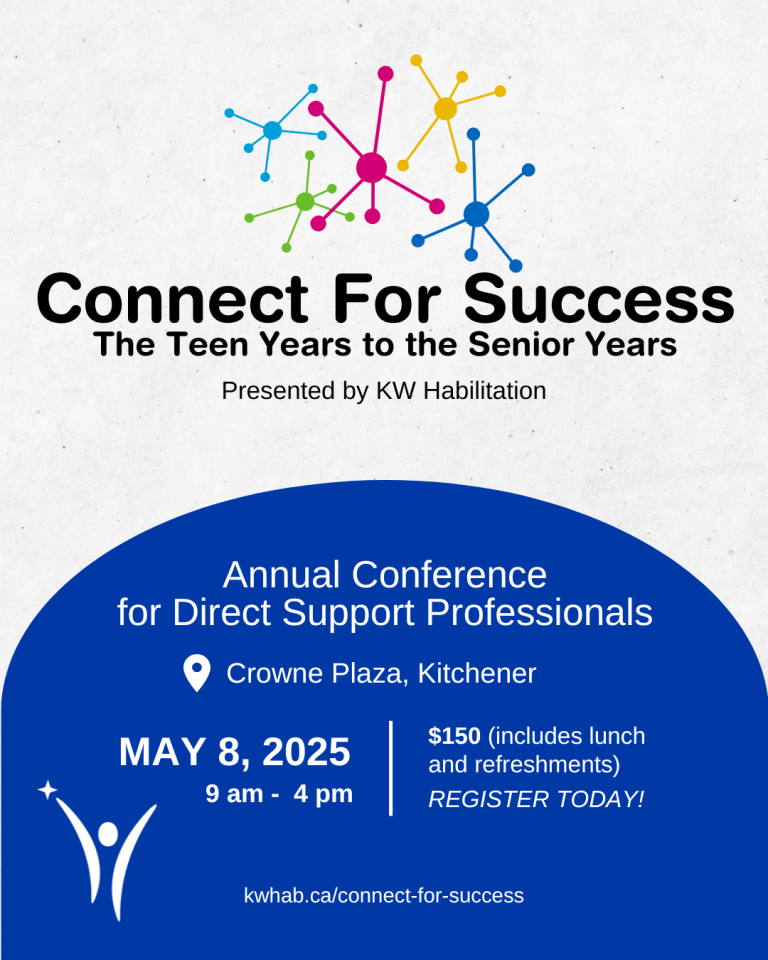 Connect For Success
The Teen Years to the Senior Years

Presented by KW Habilitation

Annual Conference for Direct Support Professionals

Crowne Plaza, Kitchener

MAY 8, 2025
9 am - 4 pm

$150 (includes lunch and refreshments)
REGISTER TODAY!

kwhab.ca/connect-for-success